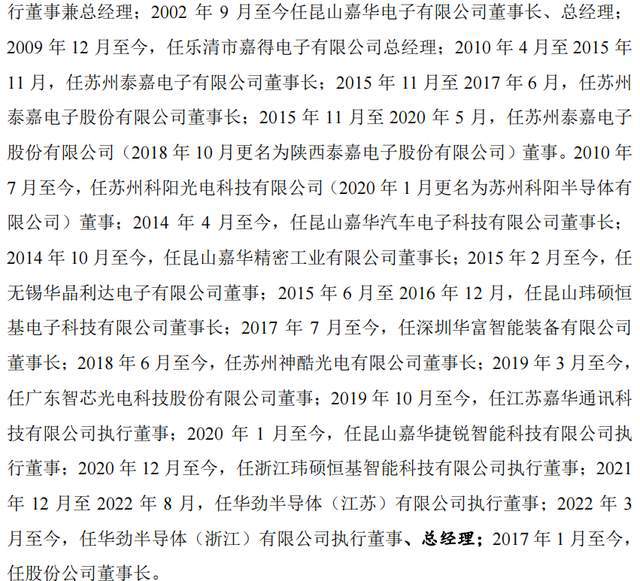 行董事兼总经理；2002 年 9 月至今任昆山嘉华电子有限公司董事长、总经理；2009 年 12 月至今，任乐清市嘉得电子有限公司总经理；2010 年 4 月至 2015 年 11 月，任苏州泰嘉电子有限公司董事长；2015 年 11 月至 2017 年 6 月，任苏州泰嘉电子股份有限公司董事长；2015 年 11 月至 2020 年 5 月，任苏州泰嘉电子股份有限公司（2018 年 10 月更名为陕西泰嘉电子股份有限公司）董事。2010 年 7 月至今，任苏州科阳光电科技有限公司（2020 年 1 月更名为苏州科阳半导体有限公司）董事；2014 年 4 月至今，任昆山嘉华汽车电子科技有限公司董事长；2014 年 10 月至今，任昆山嘉华精密工业有限公司董事长；2015 年 2 月至今，任无锡华晶利达电子有限公司董事；2015 年 6 月至 2016 年 12 月，任昆山玮硕恒基电子科技有限公司董事长；2017 年 7 月至今，任深圳华富智能装备有限公司董事长；2018 年 6 月至今，任苏州神酷光电有限公司董事长；2019 年 3 月至今，任广东智芯光电科技股份有限公司董事；2019 年 10 月至今，任江苏嘉华通讯科技有限公司执行董事；2020 年 1 月至今，任昆山嘉华捷锐智能科技有限公司执行董事；2020 年 12 月至今，任浙江玮硕恒基智能科技有限公司执行董事；2021 年 12 月至 2022 年 8 月，任华劲半导体（江苏）有限公司执行董事；2022 年 3 月至今，任华劲半导体（浙江）有限公司执行董事、总经理；2017 年 1 月至今，任股份公司董事长。